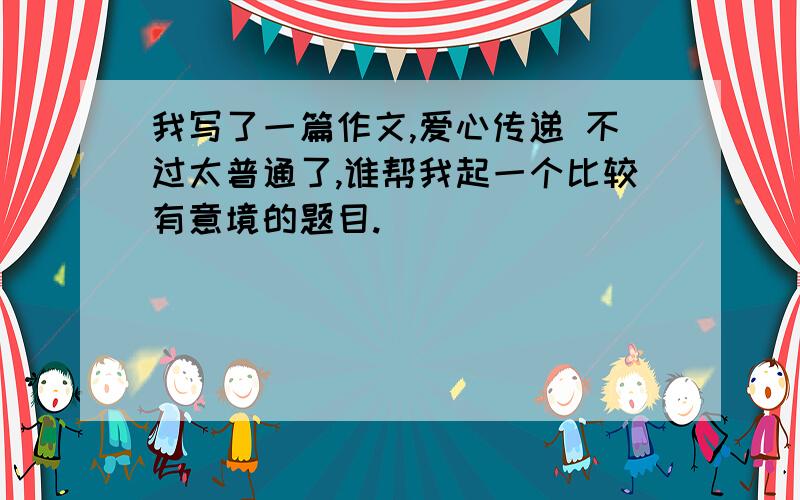 我写了一篇作文,爱心传递 不过太普通了,谁帮我起一个比较有意境的题目.